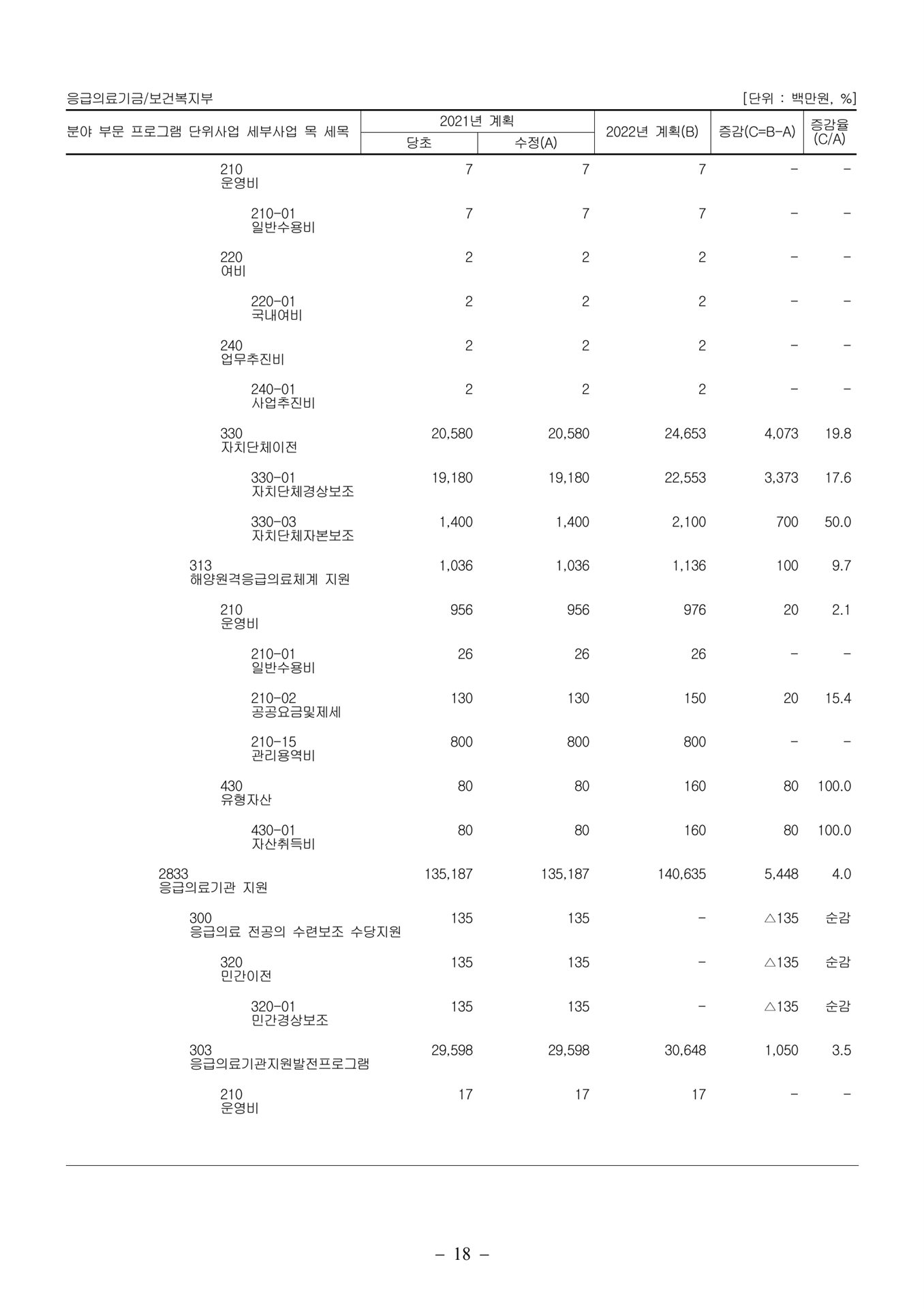 응급의료기금/보건복지부

[단위 : 백만원, %]

| 분야 부문 프로그램 단위사업 세부사업 목 세목 | 2021년 계획 당초 | 2021년 계획 수정(A) | 2022년 계획(B) | 증감(C=B-A) | 증감율 (C/A) |
|---|---|---|---|---|---|
| 210 운영비 | 7 | 7 | 7 | - | - |
| 210-01 일반수용비 | 7 | 7 | 7 | - | - |
| 220 여비 | 2 | 2 | 2 | - | - |
| 220-01 국내여비 | 2 | 2 | 2 | - | - |
| 240 업무추진비 | 2 | 2 | 2 | - | - |
| 240-01 사업추진비 | 2 | 2 | 2 | - | - |
| 330 자치단체이전 | 20,580 | 20,580 | 24,653 | 4,073 | 19.8 |
| 330-01 자치단체경상보조 | 19,180 | 19,180 | 22,553 | 3,373 | 17.6 |
| 330-03 자치단체자본보조 | 1,400 | 1,400 | 2,100 | 700 | 50.0 |
| 313 해양원격응급의료체계 지원 | 1,036 | 1,036 | 1,136 | 100 | 9.7 |
| 210 운영비 | 956 | 956 | 976 | 20 | 2.1 |
| 210-01 일반수용비 | 26 | 26 | 26 | - | - |
| 210-02 공공요금및제세 | 130 | 130 | 150 | 20 | 15.4 |
| 210-15 관리용역비 | 800 | 800 | 800 | - | - |
| 430 유형자산 | 80 | 80 | 160 | 80 | 100.0 |
| 430-01 자산취득비 | 80 | 80 | 160 | 80 | 100.0 |
| 2833 응급의료기관 지원 | 135,187 | 135,187 | 140,635 | 5,448 | 4.0 |
| 300 응급의료 전공의 수련보조 수당지원 | 135 | 135 | - | △135 | 순감 |
| 320 민간이전 | 135 | 135 | - | △135 | 순감 |
| 320-01 민간경상보조 | 135 | 135 | - | △135 | 순감 |
| 303 응급의료기관지원발전프로그램 | 29,598 | 29,598 | 30,648 | 1,050 | 3.5 |
| 210 운영비 | 17 | 17 | 17 | - | - |

- 18 -